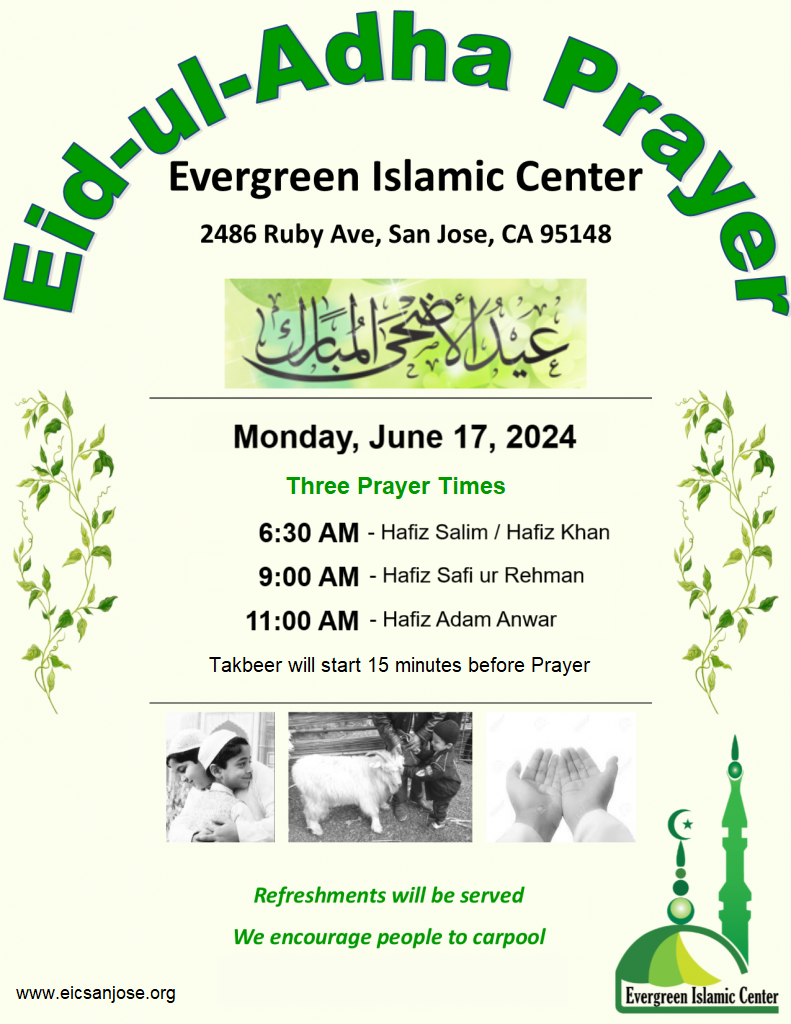 Eid-ul-Adha Prayer

Evergreen Islamic Center

2486 Ruby Ave, San Jose, CA 95148

عيد الأضحى المبارك

Monday, June 17, 2024

Three Prayer Times

6:30 AM - Hafiz Salim / Hafiz Khan

9:00 AM - Hafiz Safi ur Rehman

11:00 AM - Hafiz Adam Anwar

Takbeer will start 15 minutes before Prayer

Refreshments will be served

We encourage people to carpool

www.eicsanjose.org

Evergreen Islamic Center